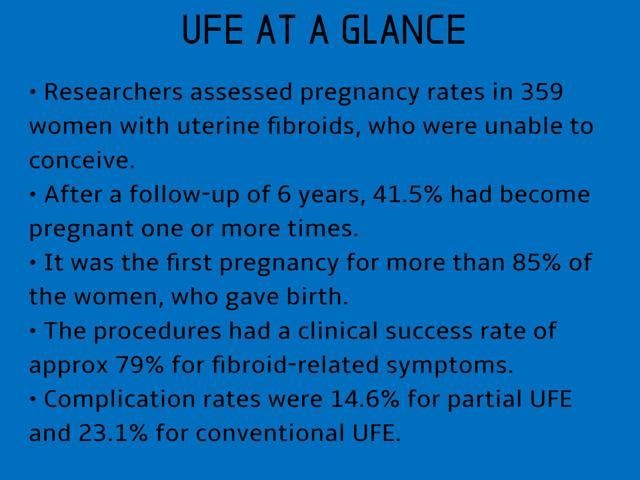 UFE AT A GLANCE

• Researchers assessed pregnancy rates in 359 women with uterine fibroids, who were unable to conceive.
• After a follow-up of 6 years, 41.5% had become pregnant one or more times.
• It was the first pregnancy for more than 85% of the women, who gave birth.
• The procedures had a clinical success rate of approx 79% for fibroid-related symptoms.
• Complication rates were 14.6% for partial UFE and 23.1% for conventional UFE.